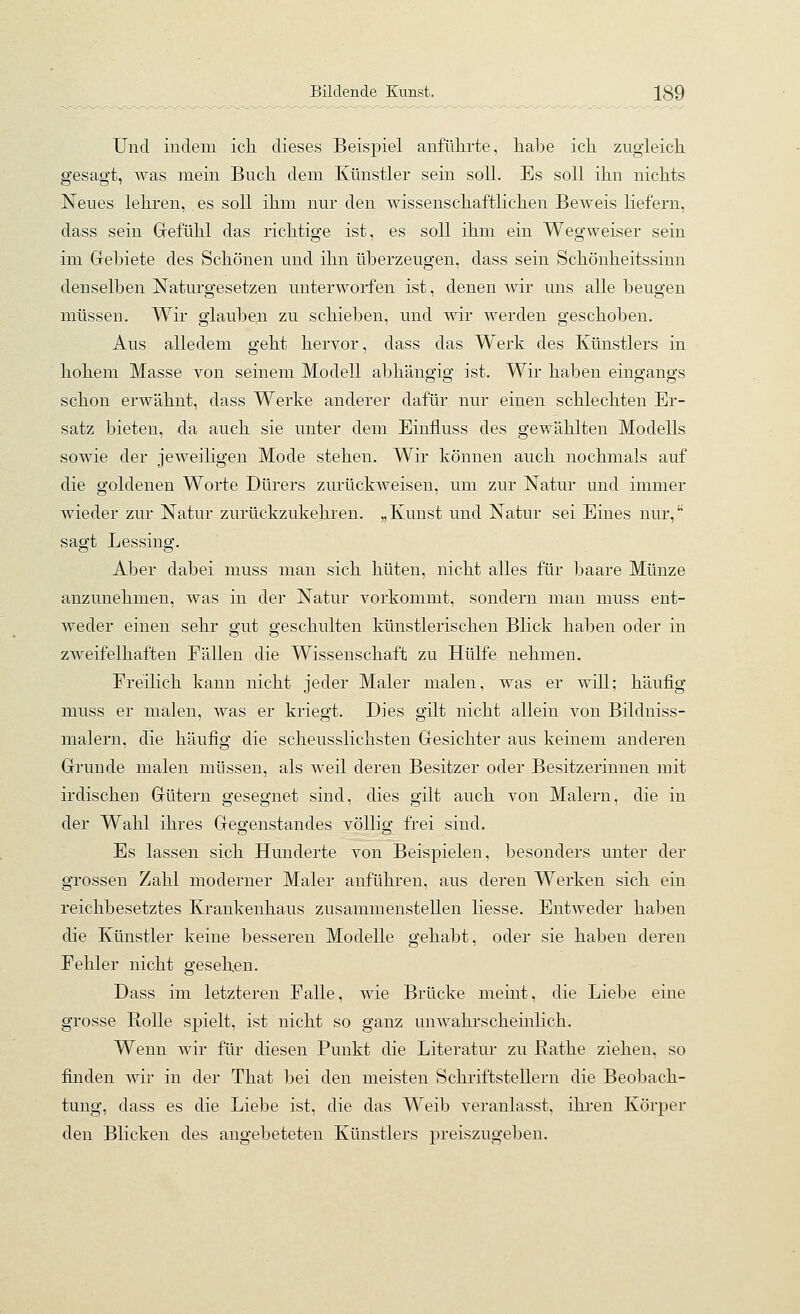 Bildende Kunst. 189

Und indem ich dieses Beispiel anführte, habe ich zugleich gesagt, was mein Buch dem Künstler sein soll. Es soll ihn nichts Neues lehren, es soll ihm nur den wissenschaftlichen Beweis liefern, dass sein Gefühl das richtige ist, es soll ihm ein Wegweiser sein im Gebiete des Schönen und ihn überzeugen, dass sein Schönheitssinn denselben Naturgesetzen unterworfen ist, denen wir uns alle beugen müssen. Wir glauben zu schieben, und wir werden geschoben.

Aus alledem geht hervor, dass das Werk des Künstlers in hohem Masse von seinem Modell abhängig ist. Wir haben eingangs schon erwähnt, dass Werke anderer dafür nur einen schlechten Ersatz bieten, da auch sie unter dem Einfluss des gewählten Modells sowie der jeweiligen Mode stehen. Wir können auch nochmals auf die goldenen Worte Dürers zurückweisen, um zur Natur und immer wieder zur Natur zurückzukehren. „Kunst und Natur sei Eines nur," sagt Lessing.

Aber dabei muss man sich hüten, nicht alles für baare Münze anzunehmen, was in der Natur vorkommt, sondern man muss entweder einen sehr gut geschulten künstlerischen Blick haben oder in zweifelhaften Fällen die Wissenschaft zu Hülfe nehmen.

Freilich kann nicht jeder Maler malen, was er will; häufig muss er malen, was er kriegt. Dies gilt nicht allein von Bildnissmalern, die häufig die scheusslichsten Gesichter aus keinem anderen Grunde malen müssen, als weil deren Besitzer oder Besitzerinnen mit irdischen Gütern gesegnet sind, dies gilt auch von Malern, die in der Wahl ihres Gegenstandes völlig frei sind.

Es lassen sich Hunderte von Beispielen, besonders unter der grossen Zahl moderner Maler anführen, aus deren Werken sich ein reichbesetztes Krankenhaus zusammenstellen liesse. Entweder haben die Künstler keine besseren Modelle gehabt, oder sie haben deren Fehler nicht gesehen.

Dass im letzteren Falle, wie Brücke meint, die Liebe eine grosse Rolle spielt, ist nicht so ganz unwahrscheinlich.

Wenn wir für diesen Punkt die Literatur zu Rathe ziehen, so finden wir in der That bei den meisten Schriftstellern die Beobachtung, dass es die Liebe ist, die das Weib veranlasst, ihren Körper den Blicken des angebeteten Künstlers preiszugeben.